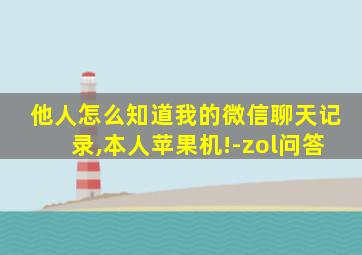 他人怎么知道我的微信聊天记录,本人苹果机!-zol问答